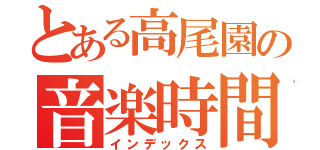 とある高尾園の
音楽時間
インデックス